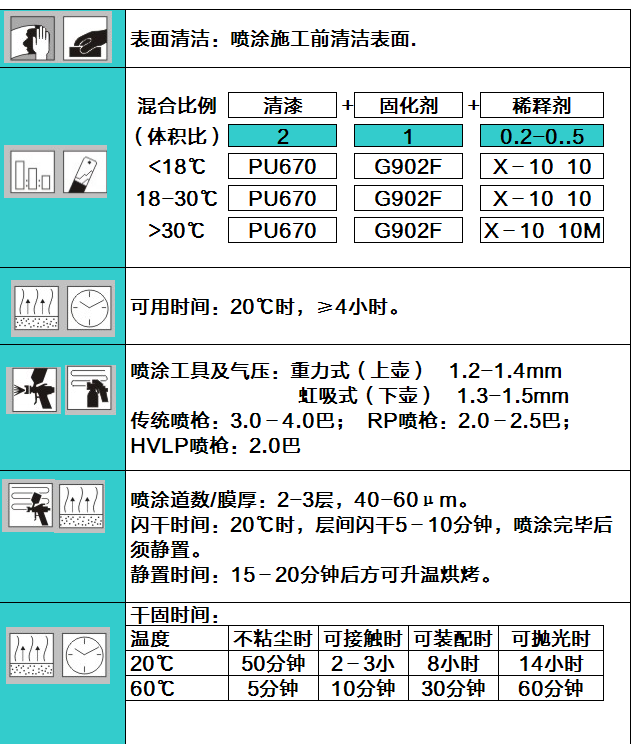 表面清洁：喷涂施工前清洁表面.

| 混合比例 | 清漆 | + | 固化剂 | + | 稀释剂 |
|---|---|---|---|---|---|
| （体积比） | 2 | | 1 | | 0.2-0..5 |
| <18℃ | PU670 | | G902F | | X－10 10 |
| 18-30℃ | PU670 | | G902F | | X－10 10 |
| >30℃ | PU670 | | G902F | | X－10 10M |

可用时间：20℃时，≥4小时。

喷涂工具及气压：重力式（上壶） 1.2-1.4mm
虹吸式（下壶） 1.3-1.5mm
传统喷枪：3.0－4.0巴； RP喷枪：2.0－2.5巴；
HVLP喷枪：2.0巴

喷涂道数/膜厚：2-3层，40-60μm。
闪干时间：20℃时，层间闪干5－10分钟，喷涂完毕后须静置。
静置时间：15－20分钟后方可升温烘烤。

干固时间：

| 温度 | 不粘尘时 | 可接触时 | 可装配时 | 可抛光时 |
|---|---|---|---|---|
| 20℃ | 50分钟 | 2－3小 | 8小时 | 14小时 |
| 60℃ | 5分钟 | 10分钟 | 30分钟 | 60分钟 |